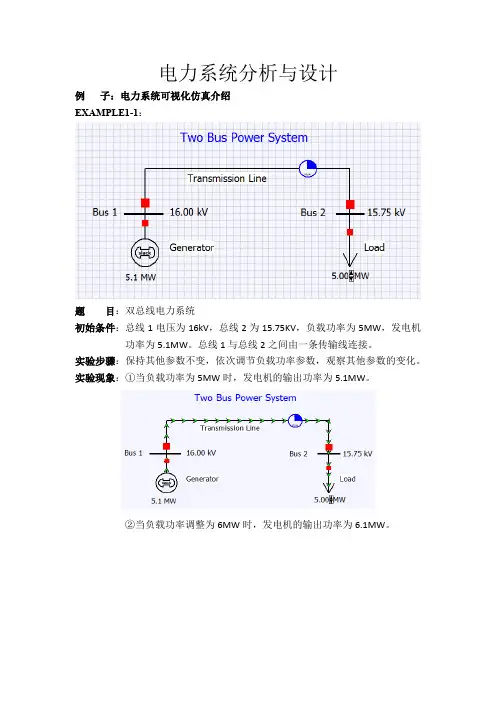 电力系统分析与设计

例　子：电力系统可视化仿真介绍

EXAMPLE1-1：

Two Bus Power System

Transmission Line

Bus 1　16.00 kV

Bus 2　15.75 kV

Generator

Load

5.1 MW

5.00 MW

题　目：双总线电力系统

初始条件：总线 1 电压为 16kV，总线 2 为 15.75KV，负载功率为 5MW，发电机功率为 5.1MW。总线 1 与总线 2 之间由一条传输线连接。

实验步骤：保持其他参数不变，依次调节负载功率参数，观察其他参数的变化。

实验现象：①当负载功率为 5MW 时，发电机的输出功率为 5.1MW。

Two Bus Power System

Transmission Line

Bus 1　16.00 kV

Bus 2　15.75 kV

Generator

Load

5.1 MW

5.00 MW

②当负载功率调整为 6MW 时，发电机的输出功率为 6.1MW。